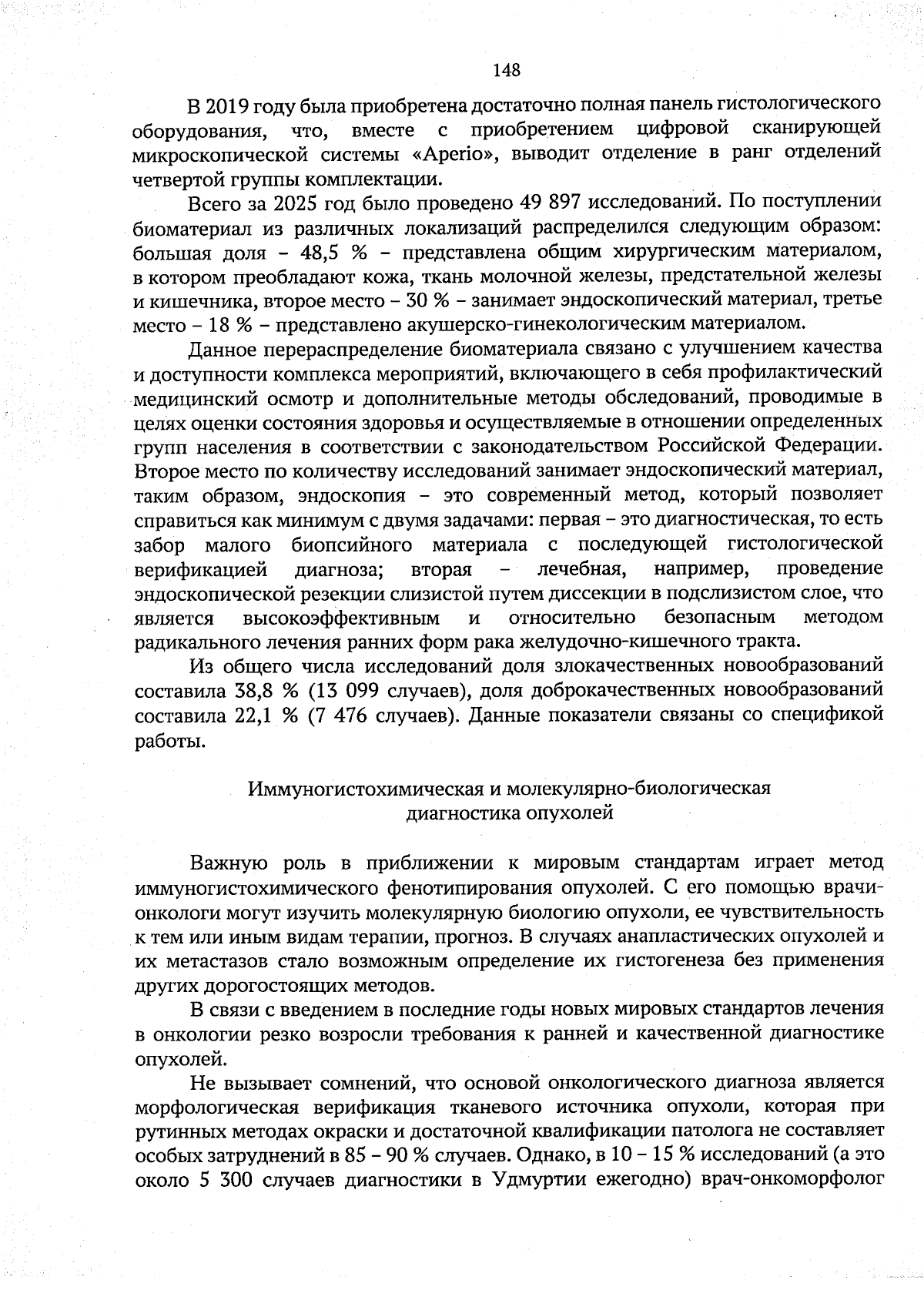 148

В 2019 году была приобретена достаточно полная панель гистологического оборудования, что, вместе с приобретением цифровой сканирующей микроскопической системы «Aperio», выводит отделение в ранг отделений четвертой группы комплектации.

Всего за 2025 год было проведено 49 897 исследований. По поступлении биоматериал из различных локализаций распределился следующим образом: большая доля – 48,5 % – представлена общим хирургическим материалом, в котором преобладают кожа, ткань молочной железы, предстательной железы и кишечника, второе место – 30 % – занимает эндоскопический материал, третье место – 18 % – представлено акушерско-гинекологическим материалом.

Данное перераспределение биоматериала связано с улучшением качества и доступности комплекса мероприятий, включающего в себя профилактический медицинский осмотр и дополнительные методы обследований, проводимые в целях оценки состояния здоровья и осуществляемые в отношении определенных групп населения в соответствии с законодательством Российской Федерации. Второе место по количеству исследований занимает эндоскопический материал, таким образом, эндоскопия – это современный метод, который позволяет справиться как минимум с двумя задачами: первая – это диагностическая, то есть забор малого биопсийного материала с последующей гистологической верификацией диагноза; вторая – лечебная, например, проведение эндоскопической резекции слизистой путем диссекции в подслизистом слое, что является высокоэффективным и относительно безопасным методом радикального лечения ранних форм рака желудочно-кишечного тракта.

Из общего числа исследований доля злокачественных новообразований составила 38,8 % (13 099 случаев), доля доброкачественных новообразований составила 22,1 % (7 476 случаев). Данные показатели связаны со спецификой работы.

Иммуногистохимическая и молекулярно-биологическая
диагностика опухолей

Важную роль в приближении к мировым стандартам играет метод иммуногистохимического фенотипирования опухолей. С его помощью врачи-онкологи могут изучить молекулярную биологию опухоли, ее чувствительность к тем или иным видам терапии, прогноз. В случаях анапластических опухолей и их метастазов стало возможным определение их гистогенеза без применения других дорогостоящих методов.

В связи с введением в последние годы новых мировых стандартов лечения в онкологии резко возросли требования к ранней и качественной диагностике опухолей.

Не вызывает сомнений, что основой онкологического диагноза является морфологическая верификация тканевого источника опухоли, которая при рутинных методах окраски и достаточной квалификации патолога не составляет особых затруднений в 85 – 90 % случаев. Однако, в 10 – 15 % исследований (а это около 5 300 случаев диагностики в Удмуртии ежегодно) врач-онкоморфолог